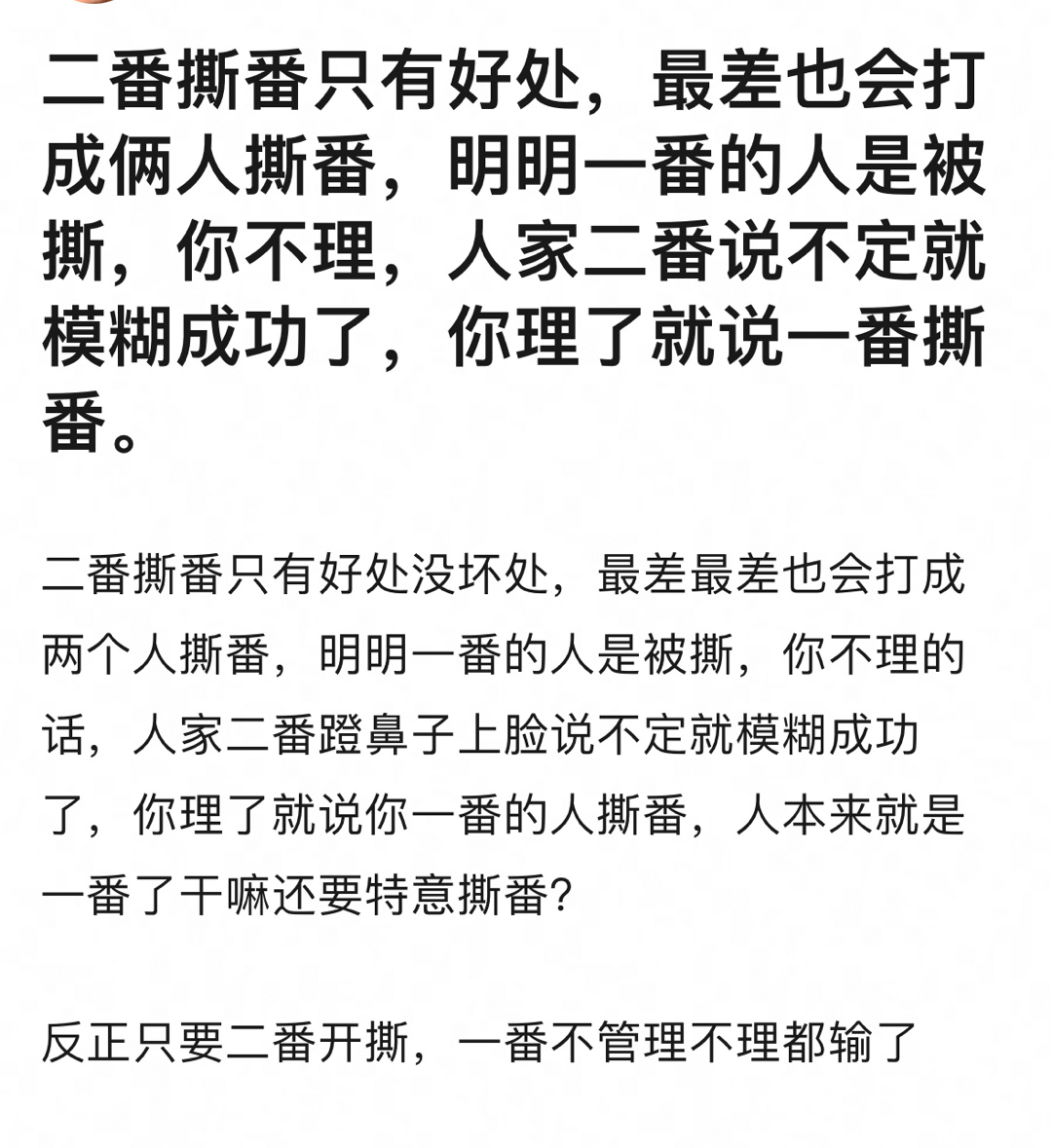 二番撕番只有好处，最差也会打成俩人撕番，明明一番的人是被撕，你不理，人家二番说不定就模糊成功了，你理了就说一番撕番。

二番撕番只有好处没坏处，最差最差也会打成两个人撕番，明明一番的人是被撕，你不理的话，人家二番蹬鼻子上脸说不定就模糊成功了，你理了就说你一番的人撕番，人本来就是一番了干嘛还要特意撕番?

反正只要二番开撕，一番不管理不理都输了